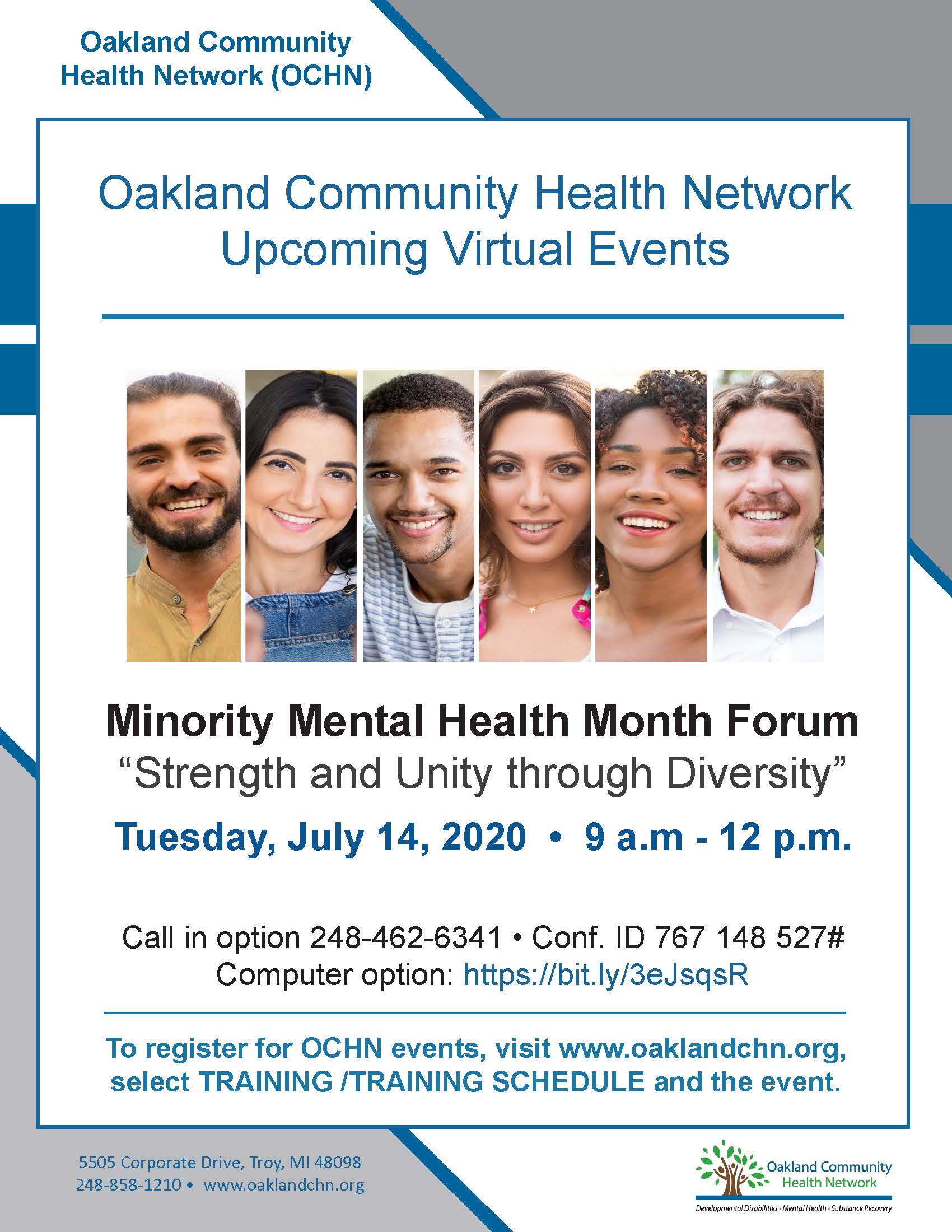 Oakland Community
Health Network (OCHN)

Oakland Community Health Network
Upcoming Virtual Events

Minority Mental Health Month Forum
"Strength and Unity through Diversity"

Tuesday, July 14, 2020 • 9 a.m - 12 p.m.

Call in option 248-462-6341 • Conf. ID 767 148 527#
Computer option: https://bit.ly/3eJsqsR

To register for OCHN events, visit www.oaklandchn.org, select TRAINING /TRAINING SCHEDULE and the event.

5505 Corporate Drive, Troy, MI 48098
248-858-1210 • www.oaklandchn.org

Oakland Community
Health Network
Developmental Disabilities • Mental Health • Substance Recovery